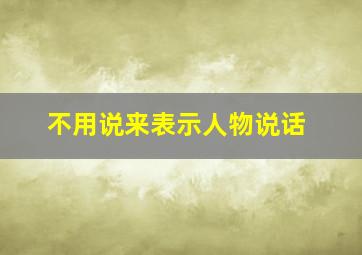 不用说来表示人物说话